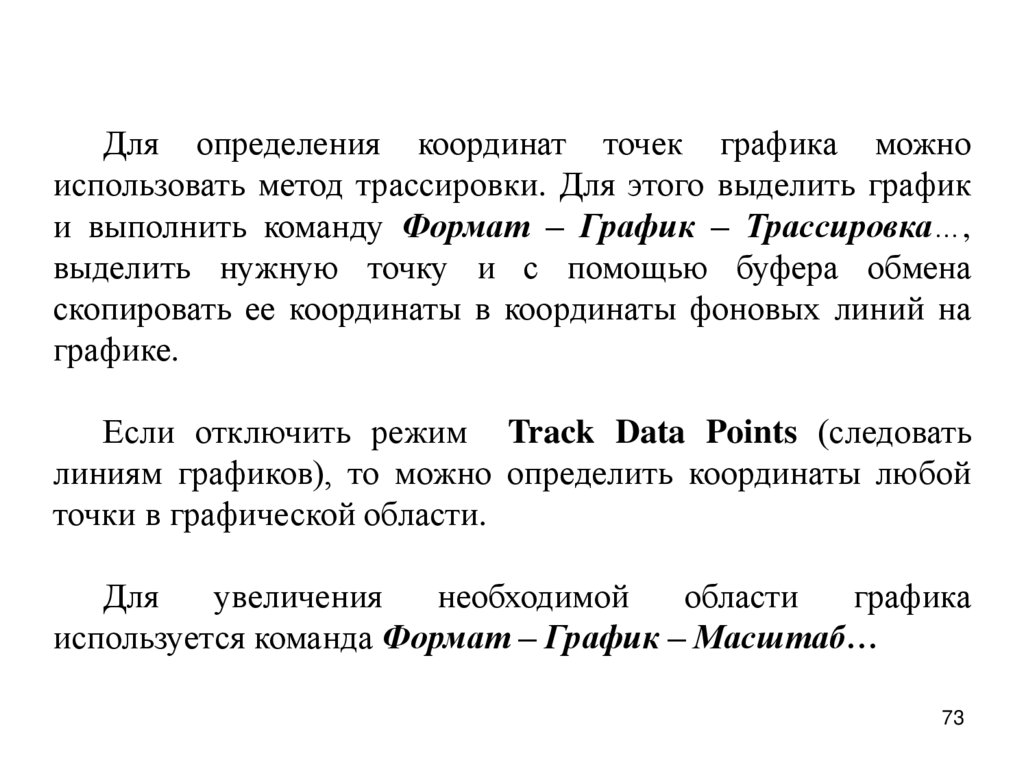 Для определения координат точек графика можно использовать метод трассировки. Для этого выделить график и выполнить команду Формат – График – Трассировка…, выделить нужную точку и с помощью буфера обмена скопировать ее координаты в координаты фоновых линий на графике.

Если отключить режим Track Data Points (следовать линиям графиков), то можно определить координаты любой точки в графической области.

Для увеличения необходимой области графика используется команда Формат – График – Масштаб…

73